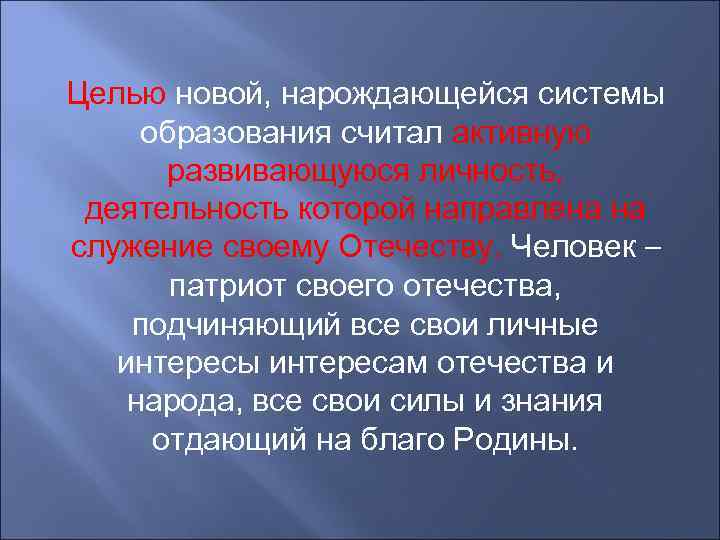 Целью новой, нарождающейся системы образования считал активную развивающуюся личность, деятельность которой направлена на служение своему Отечеству. Человек – патриот своего отечества, подчиняющий все свои личные интересы интересам отечества и народа, все свои силы и знания отдающий на благо Родины.